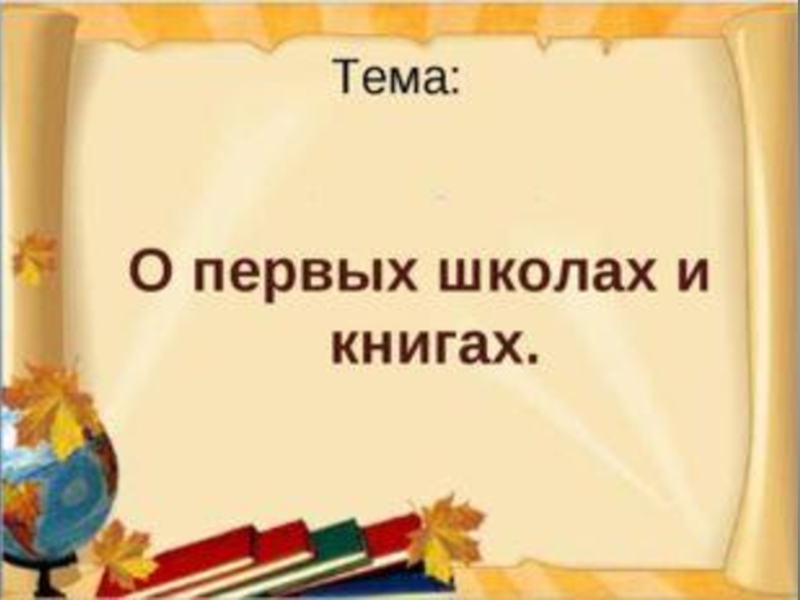 Тема:

О первых школах и книгах.